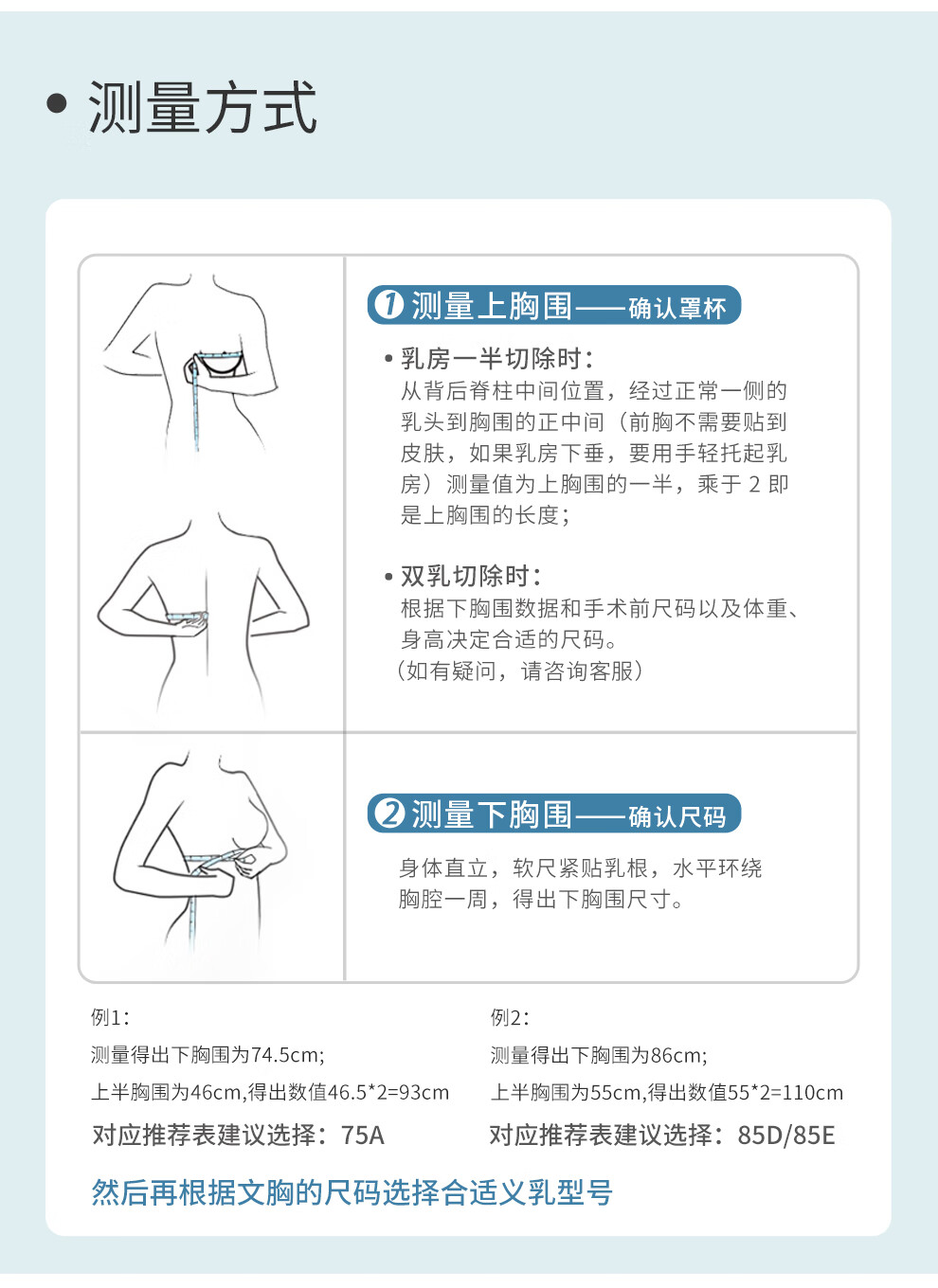 • 测量方式

❶ 测量上胸围——确认罩杯

• 乳房一半切除时：
从背后脊柱中间位置，经过正常一侧的乳头到胸围的正中间（前胸不需要贴到皮肤，如果乳房下垂，要用手轻托起乳房）测量值为上胸围的一半，乘于 2 即是上胸围的长度；

• 双乳切除时：
根据下胸围数据和手术前尺码以及体重、身高决定合适的尺码。
（如有疑问，请咨询客服）

❷ 测量下胸围——确认尺码

身体直立，软尺紧贴乳根，水平环绕胸腔一周，得出下胸围尺寸。

例1：
测量得出下胸围为74.5cm;
上半胸围为46cm,得出数值46.5*2=93cm
对应推荐表建议选择：75A

例2：
测量得出下胸围为86cm;
上半胸围为55cm,得出数值55*2=110cm
对应推荐表建议选择：85D/85E

然后再根据文胸的尺码选择合适义乳型号